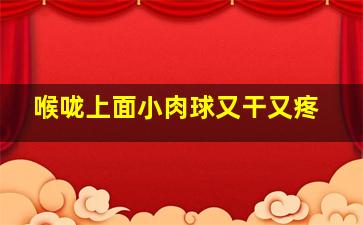 喉咙上面小肉球又干又疼